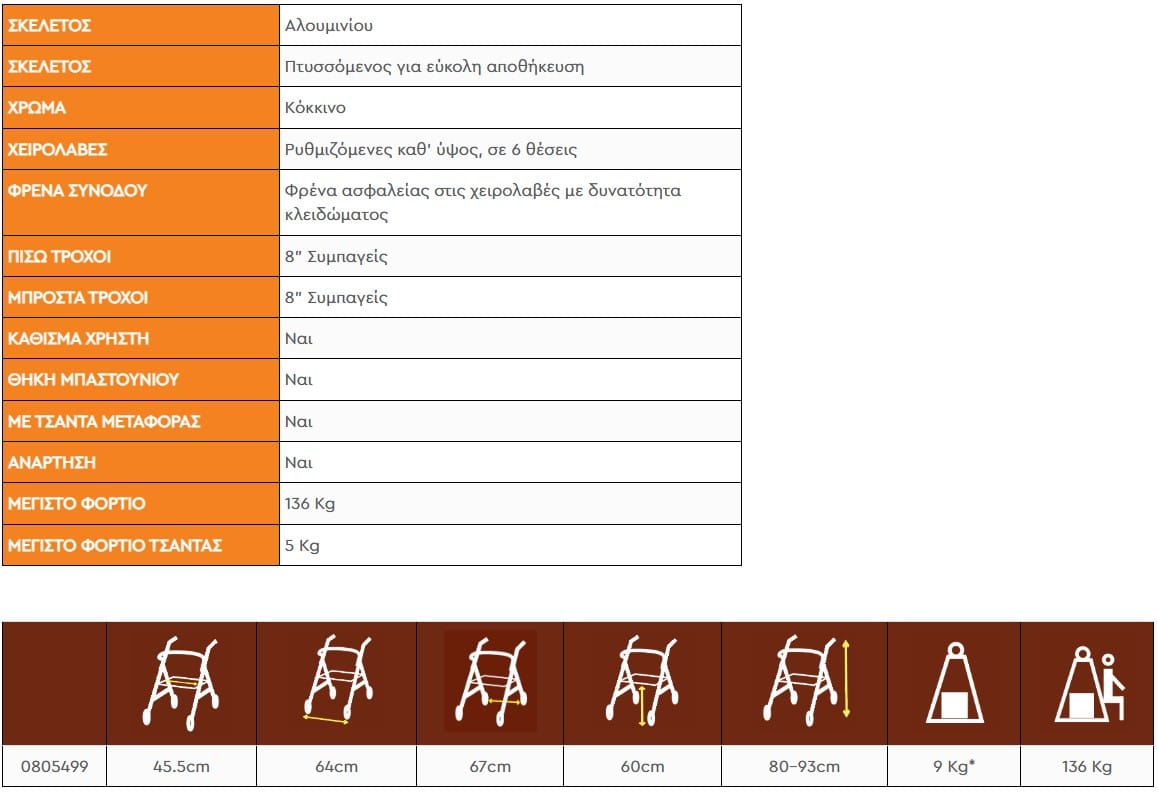 | ΣΚΕΛΕΤΟΣ | Αλουμινίου |
|---|---|
| ΣΚΕΛΕΤΟΣ | Πτυσσόμενος για εύκολη αποθήκευση |
| ΧΡΩΜΑ | Κόκκινο |
| ΧΕΙΡΟΛΑΒΕΣ | Ρυθμιζόμενες καθ' ύψος, σε 6 θέσεις |
| ΦΡΕΝΑ ΣΥΝΟΔΟΥ | Φρένα ασφαλείας στις χειρολαβές με δυνατότητα κλειδώματος |
| ΠΙΣΩ ΤΡΟΧΟΙ | 8" Συμπαγείς |
| ΜΠΡΟΣΤΑ ΤΡΟΧΟΙ | 8" Συμπαγείς |
| ΚΑΘΙΣΜΑ ΧΡΗΣΤΗ | Ναι |
| ΘΗΚΗ ΜΠΑΣΤΟΥΝΙΟΥ | Ναι |
| ΜΕ ΤΣΑΝΤΑ ΜΕΤΑΦΟΡΑΣ | Ναι |
| ΑΝΑΡΤΗΣΗ | Ναι |
| ΜΕΓΙΣΤΟ ΦΟΡΤΙΟ | 136 Kg |
| ΜΕΓΙΣΤΟ ΦΟΡΤΙΟ ΤΣΑΝΤΑΣ | 5 Kg |

| | | | | | | | |
|---|---|---|---|---|---|---|---|
| 0805499 | 45.5cm | 64cm | 67cm | 60cm | 80-93cm | 9 Kg* | 136 Kg |